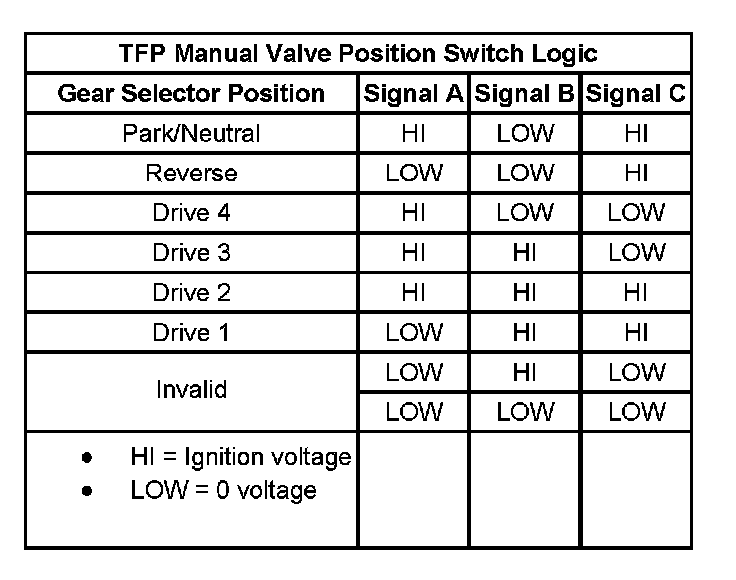 TFP Manual Valve Position Switch Logic

| Gear Selector Position | Signal A | Signal B | Signal C |
|---|---|---|---|
| Park/Neutral | HI | LOW | HI |
| Reverse | LOW | LOW | HI |
| Drive 4 | HI | LOW | LOW |
| Drive 3 | HI | HI | LOW |
| Drive 2 | HI | HI | HI |
| Drive 1 | LOW | HI | HI |
| Invalid | LOW | HI | LOW |
| | LOW | LOW | LOW |
| • HI = Ignition voltage • LOW = 0 voltage | | | |